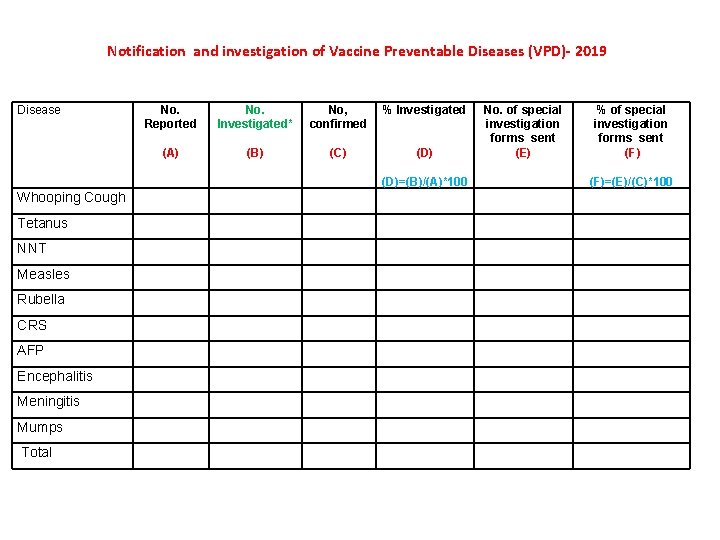 Notification and investigation of Vaccine Preventable Diseases (VPD)- 2019

| Disease | No. Reported (A) | No. Investigated* (B) | No, confirmed (C) | % Investigated (D) (D)=(B)/(A)*100 | No. of special investigation forms sent (E) | % of special investigation forms sent (F) (F)=(E)/(C)*100 |
|---|---|---|---|---|---|---|
| Whooping Cough | | | | | | |
| Tetanus | | | | | | |
| NNT | | | | | | |
| Measles | | | | | | |
| Rubella | | | | | | |
| CRS | | | | | | |
| AFP | | | | | | |
| Encephalitis | | | | | | |
| Meningitis | | | | | | |
| Mumps | | | | | | |
| Total | | | | | | |